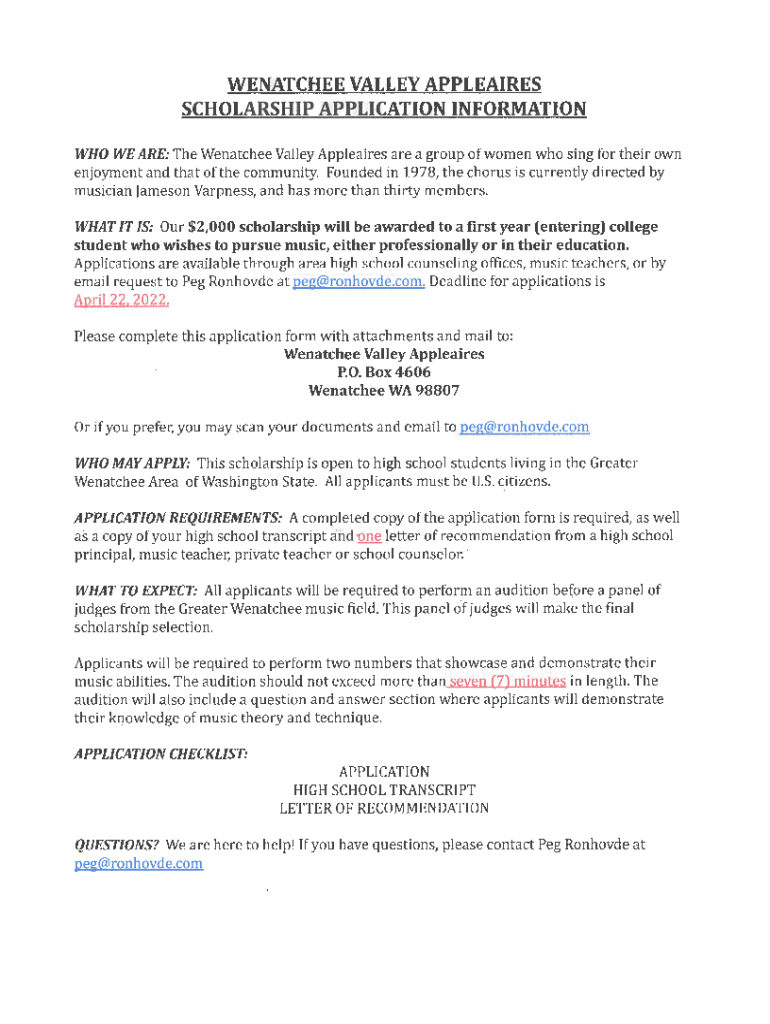 WENATCHEE VALLEY APPLEAIRES
SCHOLARSHIP APPLICATION INFORMATION

WHO WE ARE: The Wenatchee Valley Appleaires are a group of women who sing for their own enjoyment and that of the community. Founded in 1978, the chorus is currently directed by musician Jameson Varpness, and has more than thirty members.

WHAT IT IS: Our $2,000 scholarship will be awarded to a first year (entering) college student who wishes to pursue music, either professionally or in their education. Applications are available through area high school counseling offices, music teachers, or by email request to Peg Ronhovde at peg@ronhovde.com. Deadline for applications is April 22, 2022.

Please complete this application form with attachments and mail to:
Wenatchee Valley Appleaires
P.O. Box 4606
Wenatchee WA 98807

Or if you prefer, you may scan your documents and email to peg@ronhovde.com

WHO MAY APPLY: This scholarship is open to high school students living in the Greater Wenatchee Area of Washington State. All applicants must be U.S. citizens.

APPLICATION REQUIREMENTS: A completed copy of the application form is required, as well as a copy of your high school transcript and one letter of recommendation from a high school principal, music teacher, private teacher or school counselor.

WHAT TO EXPECT: All applicants will be required to perform an audition before a panel of judges from the Greater Wenatchee music field. This panel of judges will make the final scholarship selection.

Applicants will be required to perform two numbers that showcase and demonstrate their music abilities. The audition should not exceed more than seven (7) minutes in length. The audition will also include a question and answer section where applicants will demonstrate their knowledge of music theory and technique.

APPLICATION CHECKLIST:
APPLICATION
HIGH SCHOOL TRANSCRIPT
LETTER OF RECOMMENDATION

QUESTIONS? We are here to help! If you have questions, please contact Peg Ronhovde at peg@ronhovde.com